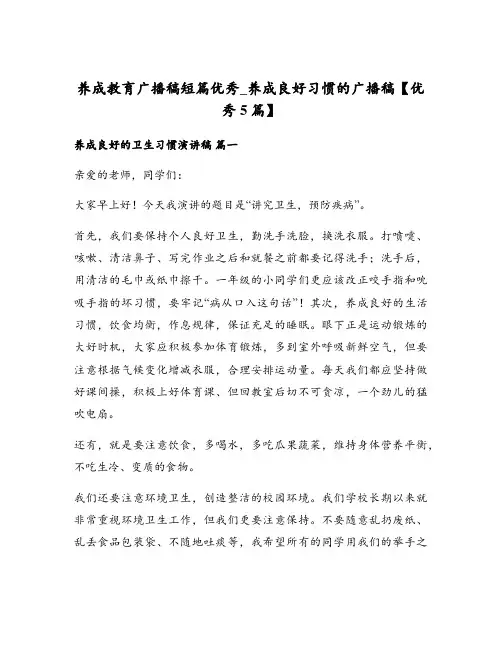 养成教育广播稿短篇优秀_养成良好习惯的广播稿【优秀5篇】

养成良好的卫生习惯演讲稿 篇一

亲爱的老师，同学们：

大家早上好！今天我演讲的题目是“讲究卫生，预防疾病”。

首先，我们要保持个人良好卫生，勤洗手洗脸，换洗衣服。打喷嚏、咳嗽、清洁鼻子、写完作业之后和就餐之前都要记得洗手；洗手后，用清洁的毛巾或纸巾擦干。一年级的小同学们更应该改正咬手指和吮吸手指的坏习惯，要牢记“病从口入这句话”！其次，养成良好的生活习惯，饮食均衡，作息规律，保证充足的睡眠。眼下正是运动锻炼的大好时机，大家应积极参加体育锻炼，多到室外呼吸新鲜空气，但要注意根据气候变化增减衣服，合理安排运动量。每天我们都应坚持做好课间操，积极上好体育课、但回教室后切不可贪凉，一个劲儿的猛吹电扇。

还有，就是要注意饮食，多喝水，多吃瓜果蔬菜，维持身体营养平衡，不吃生冷、变质的食物。

我们还要注意环境卫生，创造整洁的校园环境。我们学校长期以来就非常重视环境卫生工作，但我们更要注意保持。不要随意乱扔废纸、乱丢食品包装袋、不随地吐痰等，我希望所有的同学用我们的举手之